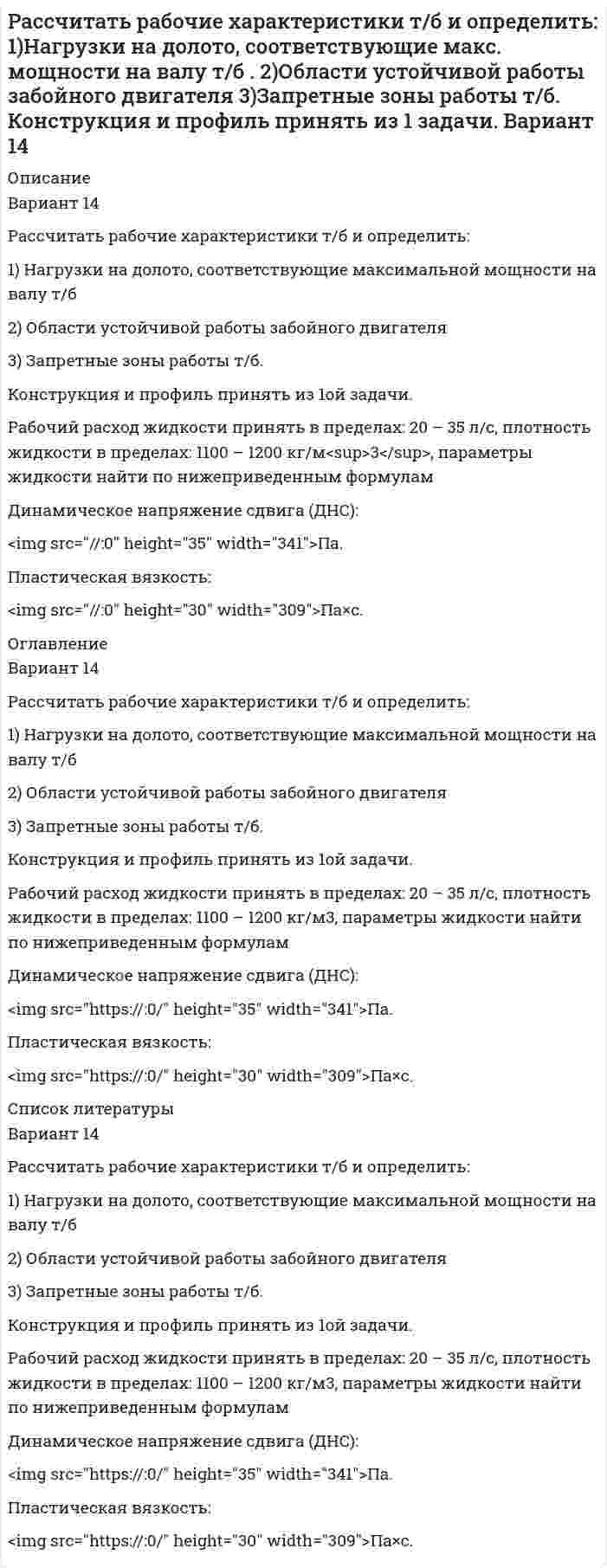 Рассчитать рабочие характеристики т/б и определить: 1)Нагрузки на долото, соответствующие макс. мощности на валу т/б . 2)Области устойчивой работы забойного двигателя 3)Запретные зоны работы т/б. Конструкция и профиль принять из 1 задачи. Вариант 14

Описание
Вариант 14

Рассчитать рабочие характеристики т/б и определить:

1) Нагрузки на долото, соответствующие максимальной мощности на валу т/б

2) Области устойчивой работы забойного двигателя

3) Запретные зоны работы т/б.

Конструкция и профиль принять из 1ой задачи.

Рабочий расход жидкости принять в пределах: 20 – 35 л/с, плотность жидкости в пределах: 1100 – 1200 кг/м<sup>3</sup>, параметры жидкости найти по нижеприведенным формулам

Динамическое напряжение сдвига (ДНС):

<img src="//:0" height="35" width="341">Па.

Пластическая вязкость:

<img src="//:0" height="30" width="309">Па×с.

Оглавление
Вариант 14

Рассчитать рабочие характеристики т/б и определить:

1) Нагрузки на долото, соответствующие максимальной мощности на валу т/б

2) Области устойчивой работы забойного двигателя

3) Запретные зоны работы т/б.

Конструкция и профиль принять из 1ой задачи.

Рабочий расход жидкости принять в пределах: 20 – 35 л/с, плотность жидкости в пределах: 1100 – 1200 кг/м3, параметры жидкости найти по нижеприведенным формулам

Динамическое напряжение сдвига (ДНС):

<img src="https://:0/" height="35" width="341">Па.

Пластическая вязкость:

<img src="https://:0/" height="30" width="309">Па×с.

Список литературы
Вариант 14

Рассчитать рабочие характеристики т/б и определить:

1) Нагрузки на долото, соответствующие максимальной мощности на валу т/б

2) Области устойчивой работы забойного двигателя

3) Запретные зоны работы т/б.

Конструкция и профиль принять из 1ой задачи.

Рабочий расход жидкости принять в пределах: 20 – 35 л/с, плотность жидкости в пределах: 1100 – 1200 кг/м3, параметры жидкости найти по нижеприведенным формулам

Динамическое напряжение сдвига (ДНС):

<img src="https://:0/" height="35" width="341">Па.

Пластическая вязкость:

<img src="https://:0/" height="30" width="309">Па×с.